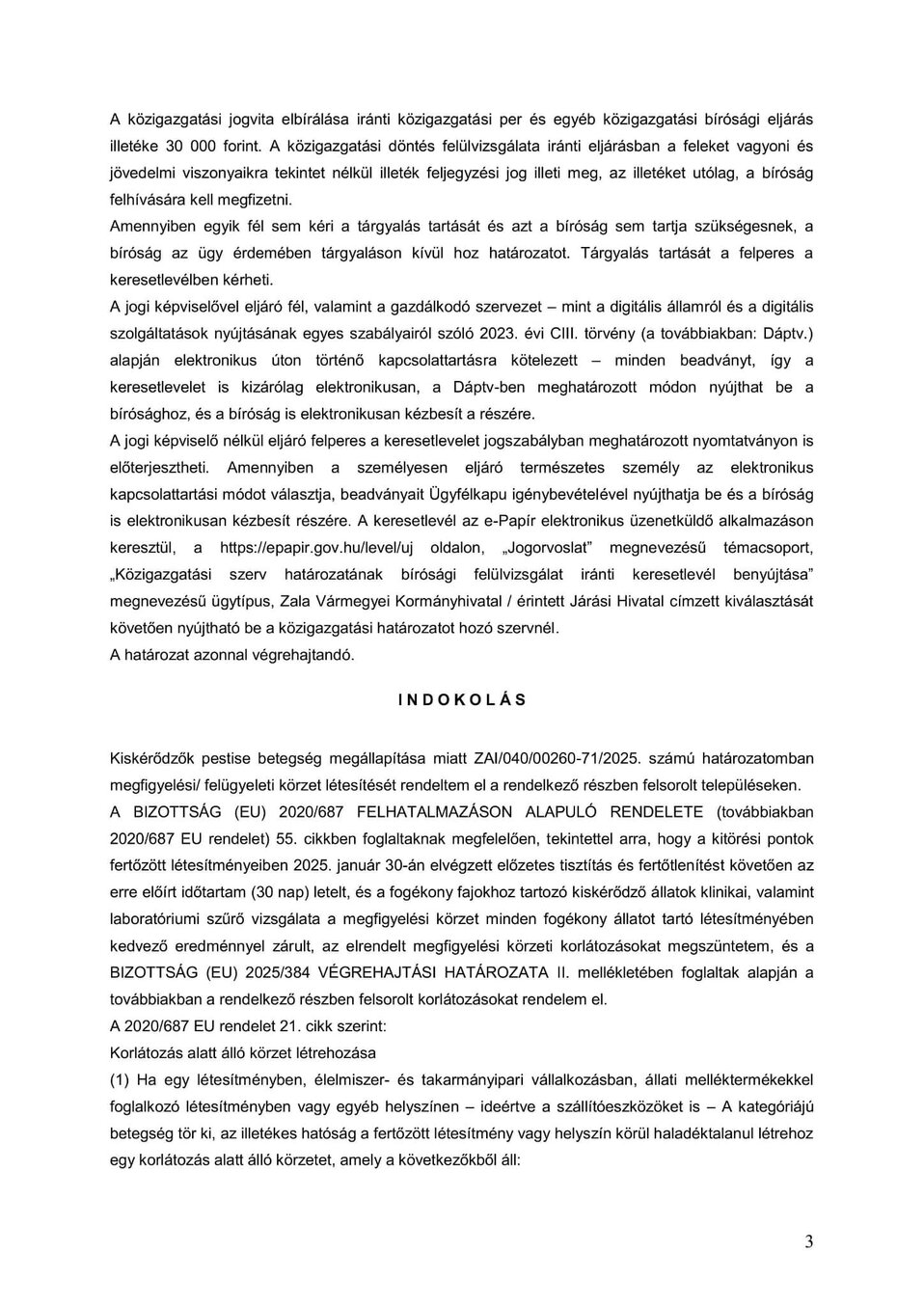 A közigazgatási jogvita elbírálása iránti közigazgatási per és egyéb közigazgatási bírósági eljárás illetéke 30 000 forint. A közigazgatási döntés felülvizsgálata iránti eljárásban a feleket vagyoni és jövedelmi viszonyaikra tekintet nélkül illeték feljegyzési jog illeti meg, az illetéket utólag, a bíróság felhívására kell megfizetni.

Amennyiben egyik fél sem kéri a tárgyalás tartását és azt a bíróság sem tartja szükségesnek, a bíróság az ügy érdemében tárgyaláson kívül hoz határozatot. Tárgyalás tartását a felperes a keresetlevélben kérheti.

A jogi képviselővel eljáró fél, valamint a gazdálkodó szervezet – mint a digitális államról és a digitális szolgáltatások nyújtásának egyes szabályairól szóló 2023. évi CIII. törvény (a továbbiakban: Dáptv.) alapján elektronikus úton történő kapcsolattartásra kötelezett – minden beadványt, így a keresetlevelet is kizárólag elektronikusan, a Dáptv-ben meghatározott módon nyújthat be a bírósághoz, és a bíróság is elektronikusan kézbesít a részére.

A jogi képviselő nélkül eljáró felperes a keresetlevelet jogszabályban meghatározott nyomtatványon is előterjesztheti. Amennyiben a személyesen eljáró természetes személy az elektronikus kapcsolattartási módot választja, beadványait Ügyfélkapu igénybevételével nyújthatja be és a bíróság is elektronikusan kézbesít részére. A keresetlevél az e-Papír elektronikus üzenetküldő alkalmazáson keresztül, a https://epapir.gov.hu/level/uj oldalon, „Jogorvoslat” megnevezésű témacsoport, „Közigazgatási szerv határozatának bírósági felülvizsgálat iránti keresetlevél benyújtása” megnevezésű ügytípus, Zala Vármegyei Kormányhivatal / érintett Járási Hivatal címzett kiválasztását követően nyújtható be a közigazgatási határozatot hozó szervnél.

A határozat azonnal végrehajtandó.

I N D O K O L Á S

Kiskérődzők pestise betegség megállapítása miatt ZAI/040/00260-71/2025. számú határozatomban megfigyelési/ felügyeleti körzet létesítését rendeltem el a rendelkező részben felsorolt településeken.

A BIZOTTSÁG (EU) 2020/687 FELHATALMAZÁSON ALAPULÓ RENDELETE (továbbiakban 2020/687 EU rendelet) 55. cikkben foglaltaknak megfelelően, tekintettel arra, hogy a kitörési pontok fertőzött létesítményeiben 2025. január 30-án elvégzett előzetes tisztítás és fertőtlenítést követően az erre előírt időtartam (30 nap) letelt, és a fogékony fajokhoz tartozó kiskérődző állatok klinikai, valamint laboratóriumi szűrő vizsgálata a megfigyelési körzet minden fogékony állatot tartó létesítményében kedvező eredménnyel zárult, az elrendelt megfigyelési körzeti korlátozásokat megszüntetem, és a BIZOTTSÁG (EU) 2025/384 VÉGREHAJTÁSI HATÁROZATA II. mellékletében foglaltak alapján a továbbiakban a rendelkező részben felsorolt korlátozásokat rendelem el.

A 2020/687 EU rendelet 21. cikk szerint:

Korlátozás alatt álló körzet létrehozása

(1) Ha egy létesítményben, élelmiszer- és takarmányipari vállalkozásban, állati melléktermékekkel foglalkozó létesítményben vagy egyéb helyszínen – ideértve a szállítóeszközöket is – A kategóriájú betegség tör ki, az illetékes hatóság a fertőzött létesítmény vagy helyszín körül haladéktalanul létrehoz egy korlátozás alatt álló körzetet, amely a következőkből áll:

3